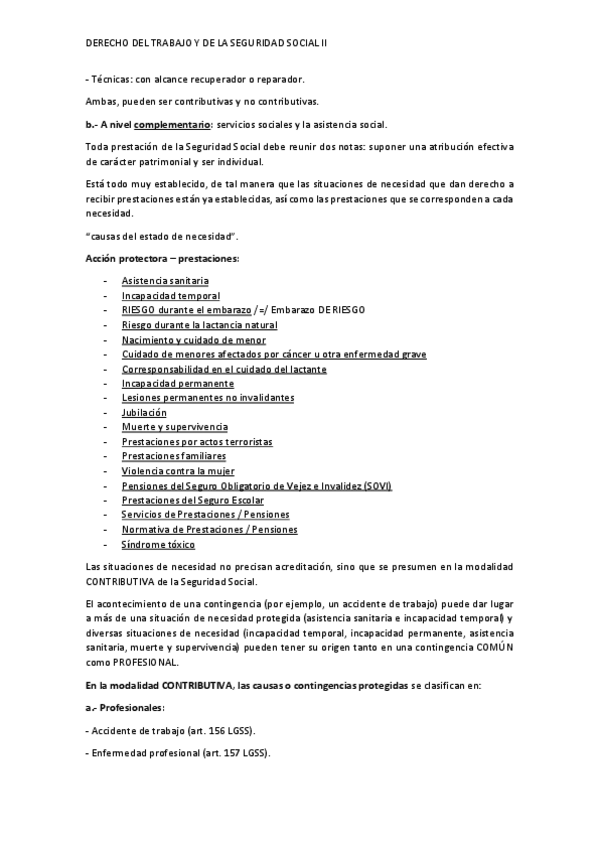 DERECHO DEL TRABAJO Y DE LA SEGURIDAD SOCIAL II

- Técnicas: con alcance recuperador o reparador.

Ambas, pueden ser contributivas y no contributivas.

b.- A nivel complementario: servicios sociales y la asistencia social.

Toda prestación de la Seguridad Social debe reunir dos notas: suponer una atribución efectiva de carácter patrimonial y ser individual.

Está todo muy establecido, de tal manera que las situaciones de necesidad que dan derecho a recibir prestaciones están ya establecidas, así como las prestaciones que se corresponden a cada necesidad.

"causas del estado de necesidad".

Acción protectora – prestaciones:

- Asistencia sanitaria
- Incapacidad temporal
- RIESGO durante el embarazo /=/ Embarazo DE RIESGO
- Riesgo durante la lactancia natural
- Nacimiento y cuidado de menor
- Cuidado de menores afectados por cáncer u otra enfermedad grave
- Corresponsabilidad en el cuidado del lactante
- Incapacidad permanente
- Lesiones permanentes no invalidantes
- Jubilación
- Muerte y supervivencia
- Prestaciones por actos terroristas
- Prestaciones familiares
- Violencia contra la mujer
- Pensiones del Seguro Obligatorio de Vejez e Invalidez (SOVI)
- Prestaciones del Seguro Escolar
- Servicios de Prestaciones / Pensiones
- Normativa de Prestaciones / Pensiones
- Síndrome tóxico

Las situaciones de necesidad no precisan acreditación, sino que se presumen en la modalidad CONTRIBUTIVA de la Seguridad Social.

El acontecimiento de una contingencia (por ejemplo, un accidente de trabajo) puede dar lugar a más de una situación de necesidad protegida (asistencia sanitaria e incapacidad temporal) y diversas situaciones de necesidad (incapacidad temporal, incapacidad permanente, asistencia sanitaria, muerte y supervivencia) pueden tener su origen tanto en una contingencia COMÚN como PROFESIONAL.

En la modalidad CONTRIBUTIVA, las causas o contingencias protegidas se clasifican en:

a.- Profesionales:

- Accidente de trabajo (art. 156 LGSS).

- Enfermedad profesional (art. 157 LGSS).